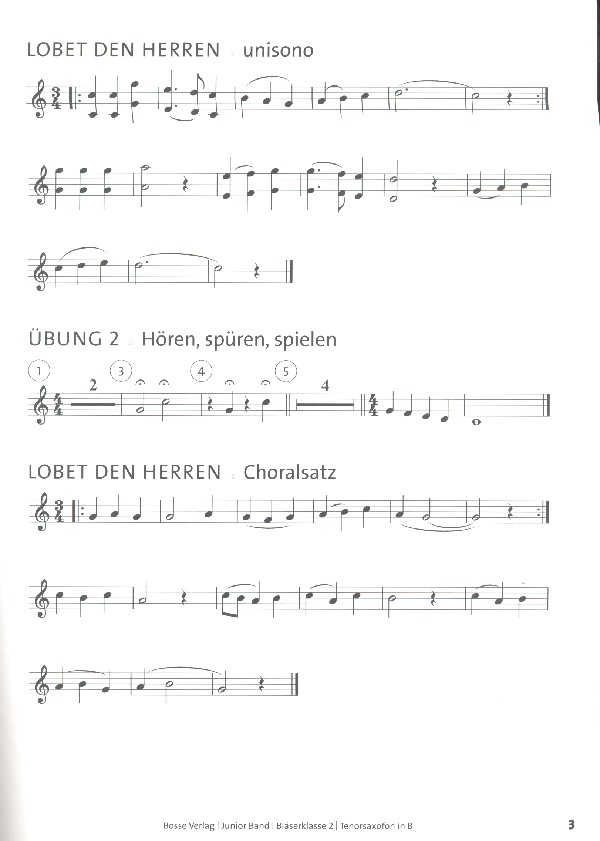 LOBET DEN HERREN unisono

ÜBUNG 2 Hören, spüren, spielen

1 2 3 4 5 4

LOBET DEN HERREN Choralsatz

Bosse Verlag | Junior Band | Bläserklasse 2 | Tenorsaxofon in B

3